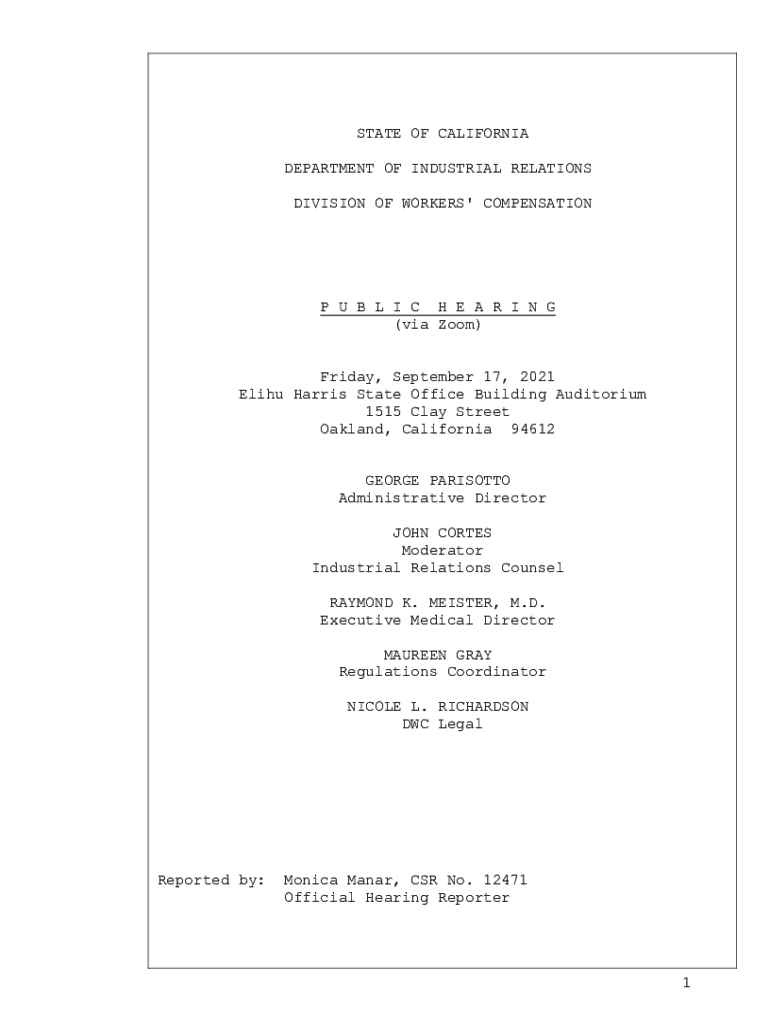 STATE OF CALIFORNIA

DEPARTMENT OF INDUSTRIAL RELATIONS

DIVISION OF WORKERS' COMPENSATION

P U B L I C H E A R I N G
(via Zoom)

Friday, September 17, 2021
Elihu Harris State Office Building Auditorium
1515 Clay Street
Oakland, California 94612

GEORGE PARISOTTO
Administrative Director

JOHN CORTES
Moderator
Industrial Relations Counsel

RAYMOND K. MEISTER, M.D.
Executive Medical Director

MAUREEN GRAY
Regulations Coordinator

NICOLE L. RICHARDSON
DWC Legal

Reported by: Monica Manar, CSR No. 12471
Official Hearing Reporter

1